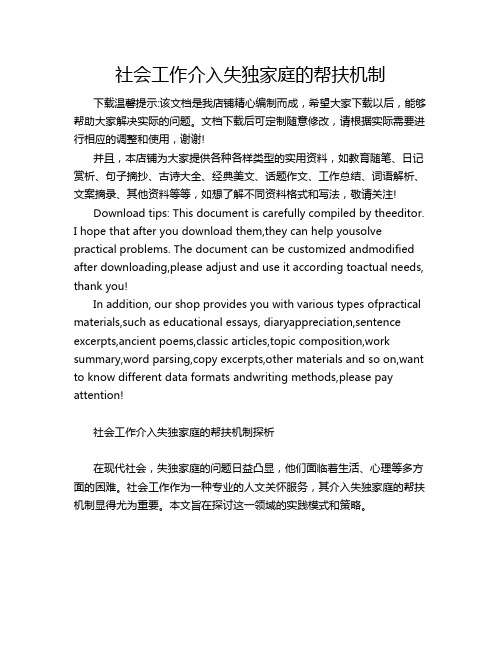 社会工作介入失独家庭的帮扶机制

下载温馨提示:该文档是我店铺精心编制而成，希望大家下载以后，能够帮助大家解决实际的问题。文档下载后可定制随意修改，请根据实际需要进行相应的调整和使用，谢谢!

并且，本店铺为大家提供各种各样类型的实用资料，如教育随笔、日记赏析、句子摘抄、古诗大全、经典美文、话题作文、工作总结、词语解析、文案摘录、其他资料等等，如想了解不同资料格式和写法，敬请关注!

Download tips: This document is carefully compiled by theeditor. I hope that after you download them,they can help yousolve practical problems. The document can be customized andmodified after downloading,please adjust and use it according toactual needs, thank you!

In addition, our shop provides you with various types ofpractical materials,such as educational essays, diaryappreciation,sentence excerpts,ancient poems,classic articles,topic composition,work summary,word parsing,copy excerpts,other materials and so on,want to know different data formats andwriting methods,please pay attention!

社会工作介入失独家庭的帮扶机制探析

在现代社会，失独家庭的问题日益凸显，他们面临着生活、心理等多方面的困难。社会工作作为一种专业的人文关怀服务，其介入失独家庭的帮扶机制显得尤为重要。本文旨在探讨这一领域的实践模式和策略。